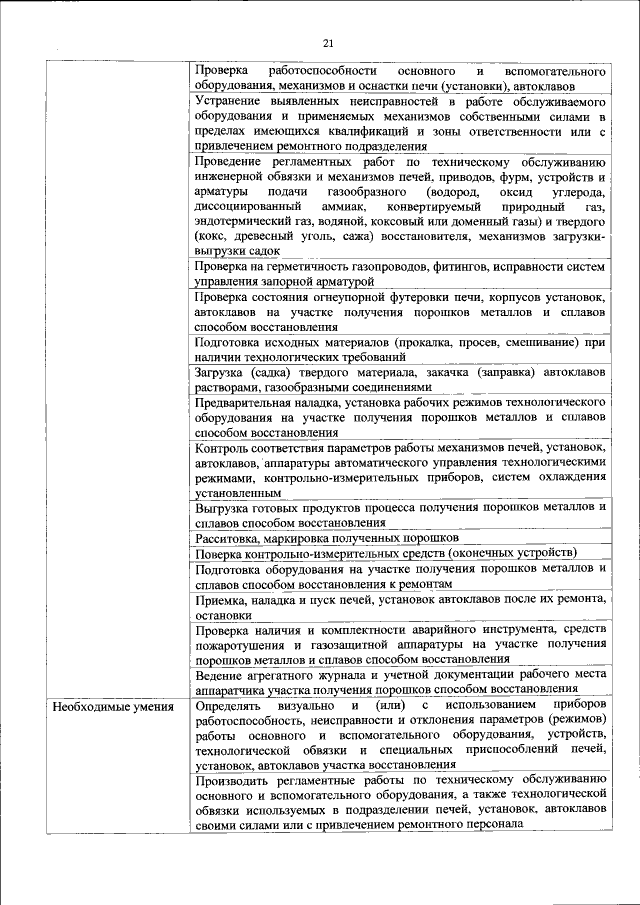 21

| | |
|---|---|
| | Проверка работоспособности основного и вспомогательного оборудования, механизмов и оснастки печи (установки), автоклавов |
| | Устранение выявленных неисправностей в работе обслуживаемого оборудования и применяемых механизмов собственными силами в пределах имеющихся квалификаций и зоны ответственности или с привлечением ремонтного подразделения |
| | Проведение регламентных работ по техническому обслуживанию инженерной обвязки и механизмов печей, приводов, фурм, устройств и арматуры подачи газообразного (водород, оксид углерода, диссоциированный аммиак, конвертируемый природный газ, эндотермический газ, водяной, коксовый или доменный газы) и твердого (кокс, древесный уголь, сажа) восстановителя, механизмов загрузки-выгрузки садок |
| | Проверка на герметичность газопроводов, фитингов, исправности систем управления запорной арматурой |
| | Проверка состояния огнеупорной футеровки печи, корпусов установок, автоклавов на участке получения порошков металлов и сплавов способом восстановления |
| | Подготовка исходных материалов (прокалка, просев, смешивание) при наличии технологических требований |
| | Загрузка (садка) твердого материала, закачка (заправка) автоклавов растворами, газообразными соединениями |
| | Предварительная наладка, установка рабочих режимов технологического оборудования на участке получения порошков металлов и сплавов способом восстановления |
| | Контроль соответствия параметров работы механизмов печей, установок, автоклавов, аппаратуры автоматического управления технологическими режимами, контрольно-измерительных приборов, систем охлаждения установленным |
| | Выгрузка готовых продуктов процесса получения порошков металлов и сплавов способом восстановления |
| | Расситовка, маркировка полученных порошков |
| | Поверка контрольно-измерительных средств (оконечных устройств) |
| | Подготовка оборудования на участке получения порошков металлов и сплавов способом восстановления к ремонтам |
| | Приемка, наладка и пуск печей, установок автоклавов после их ремонта, остановки |
| | Проверка наличия и комплектности аварийного инструмента, средств пожаротушения и газозащитной аппаратуры на участке получения порошков металлов и сплавов способом восстановления |
| | Ведение агрегатного журнала и учетной документации рабочего места аппаратчика участка получения порошков способом восстановления |
| Необходимые умения | Определять визуально и (или) с использованием приборов работоспособность, неисправности и отклонения параметров (режимов) работы основного и вспомогательного оборудования, устройств, технологической обвязки и специальных приспособлений печей, установок, автоклавов участка восстановления |
| | Производить регламентные работы по техническому обслуживанию основного и вспомогательного оборудования, а также технологической обвязки используемых в подразделении печей, установок, автоклавов своими силами или с привлечением ремонтного персонала |